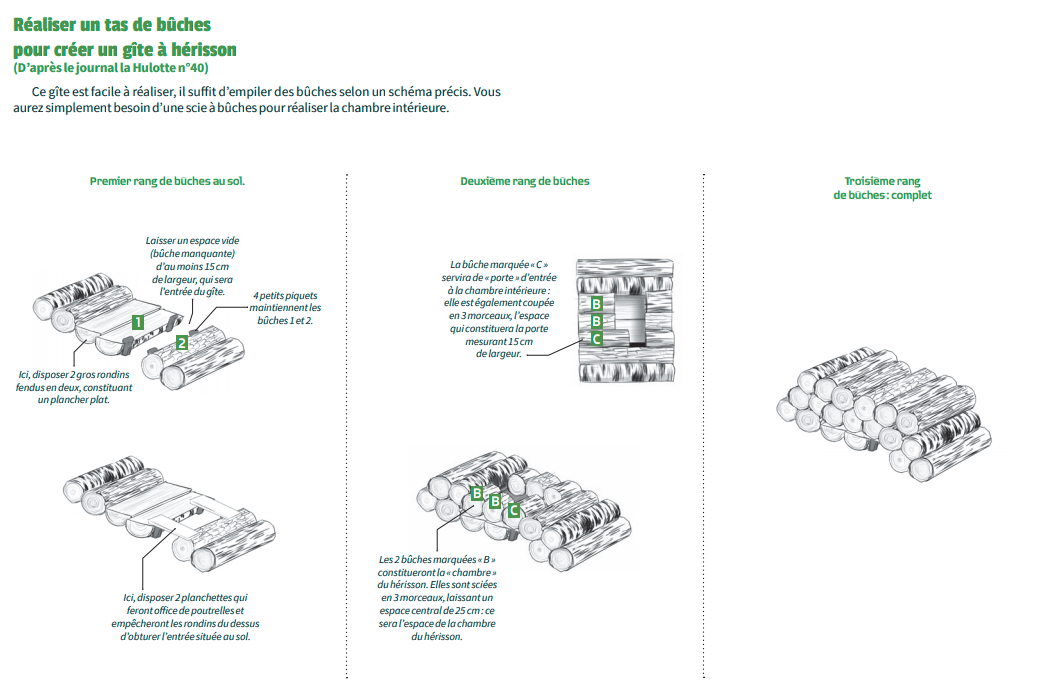 Réaliser un tas de bûches pour créer un gîte à hérisson
(D'après le journal la Hulotte n°40)

Ce gîte est facile à réaliser, il suffit d'empiler des bûches selon un schéma précis. Vous aurez simplement besoin d'une scie à bûches pour réaliser la chambre intérieure.

Premier rang de bûches au sol.

Laisser un espace vide (bûche manquante) d'au moins 15 cm de largeur, qui sera l'entrée du gîte.

4 petits piquets maintiennent les bûches 1 et 2.

1

2

Ici, disposer 2 gros rondins fendus en deux, constituant un plancher plat.

Ici, disposer 2 planchettes qui feront office de poutrelles et empêcheront les rondins du dessus d'obturer l'entrée située au sol.

Deuxième rang de bûches

La bûche marquée « C » servira de « porte » d'entrée à la chambre intérieure : elle est également coupée en 3 morceaux, l'espace qui constituera la porte mesurant 15 cm de largeur.

B
B
C

B
B
C

Les 2 bûches marquées « B » constitueront la « chambre » du hérisson. Elles sont sciées en 3 morceaux, laissant un espace central de 25 cm : ce sera l'espace de la chambre du hérisson.

Troisième rang de bûches : complet